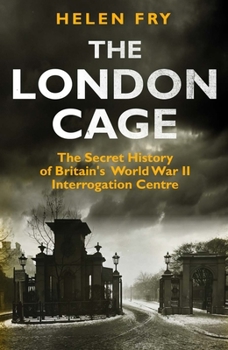 HELEN FRY

THE LONDON CAGE

The Secret History of Britain's World War II Interrogation Centre